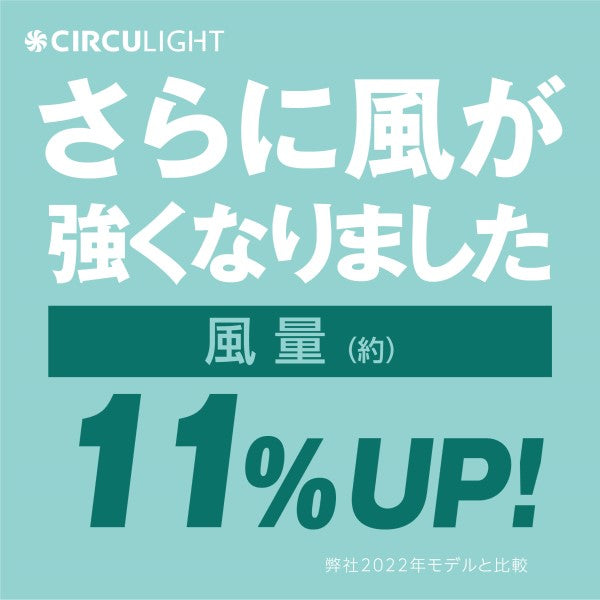 CIRCULIGHT

さらに風が強くなりました

風量（約）

11%UP!

弊社2022年モデルと比較